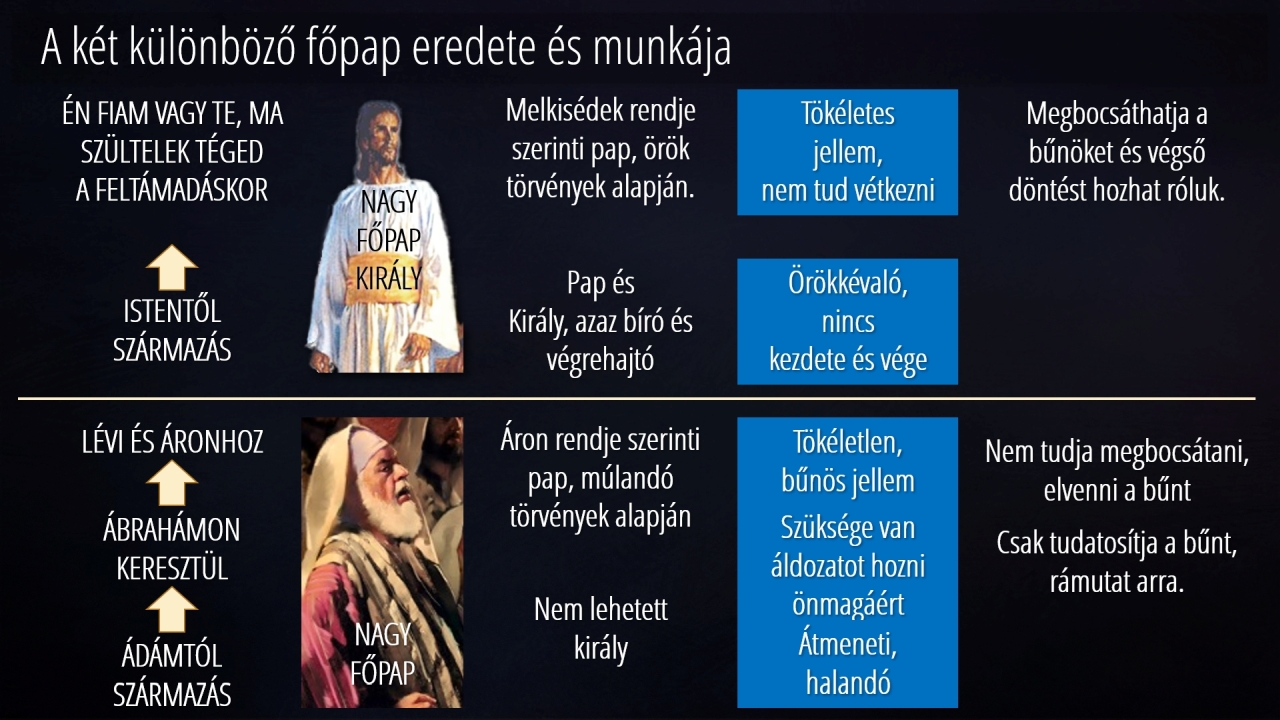 A két különböző főpap eredete és munkája

ÉN FIAM VAGY TE, MA SZÜLTELEK TÉGED A FELTÁMADÁSKOR

ISTENTŐL SZÁRMAZÁS

NAGY FŐPAP KIRÁLY

Melkisédek rendje szerinti pap, örök törvények alapján.

Pap és Király, azaz bíró és végrehajtó

Tökéletes jellem, nem tud vétkezni

Örökkévaló, nincs kezdete és vége

Megbocsáthatja a bűnöket és végső döntést hozhat róluk.

LÉVI ÉS ÁRONHOZ

ÁBRAHÁMON KERESZTÜL

ÁDÁMTÓL SZÁRMAZÁS

NAGY FŐPAP

Áron rendje szerinti pap, múlandó törvények alapján

Nem lehetett király

Tökéletlen, bűnös jellem

Szüksége van áldozatot hozni önmagáért

Átmeneti, halandó

Nem tudja megbocsátani, elvenni a bűnt

Csak tudatosítja a bűnt, rámutat arra.